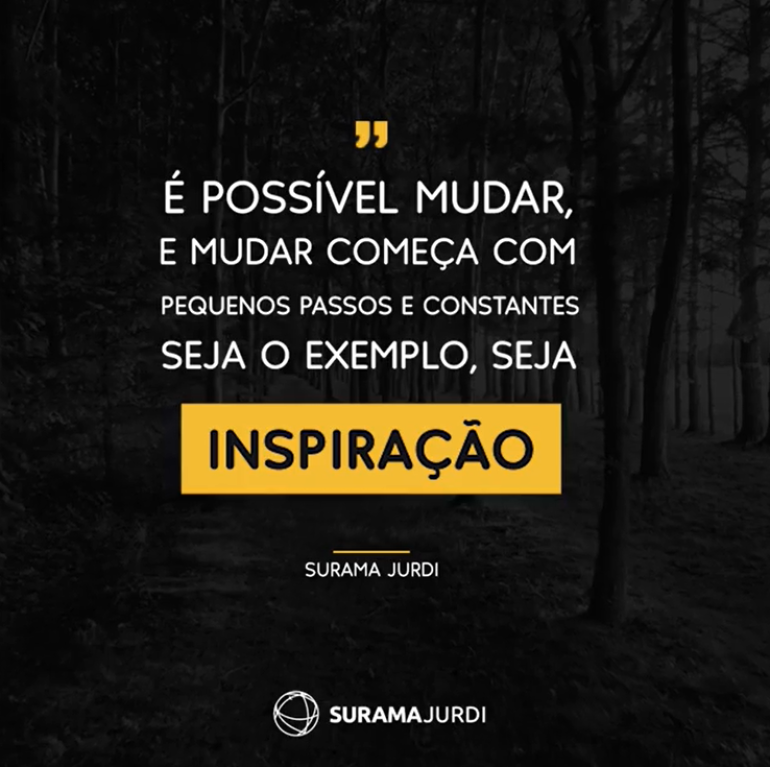 ”

É POSSÍVEL MUDAR, E MUDAR COMEÇA COM PEQUENOS PASSOS E CONSTANTES SEJA O EXEMPLO, SEJA

INSPIRAÇÃO

SURAMA JURDI

SURAMAJURDI